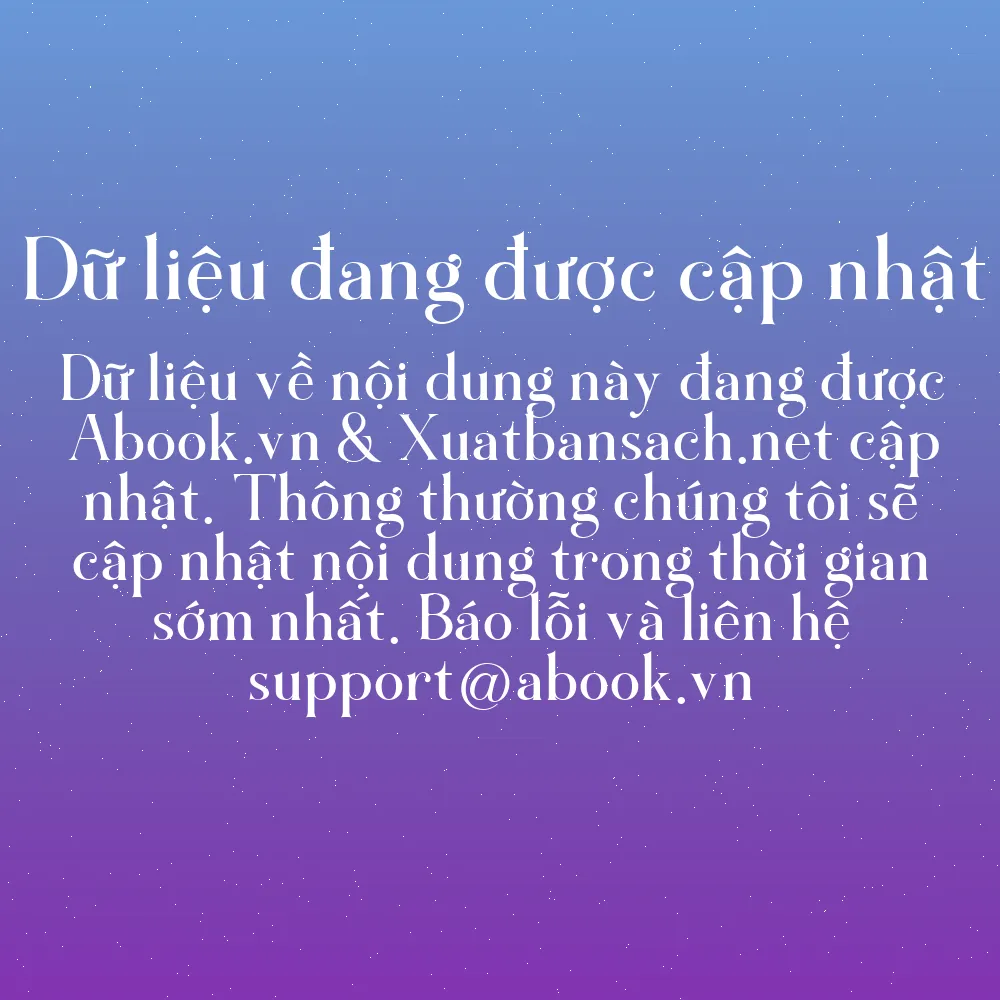 Dữ liệu đang được cập nhật

Dữ liệu về nội dung này đang được Abook.vn & Xuatbansach.net cập nhật. Thông thường chúng tôi sẽ cập nhật nội dung trong thời gian sớm nhất. Báo lỗi và liên hệ support@abook.vn